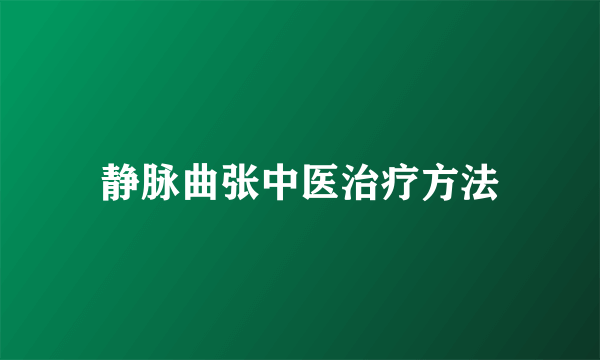 静脉曲张中医治疗方法